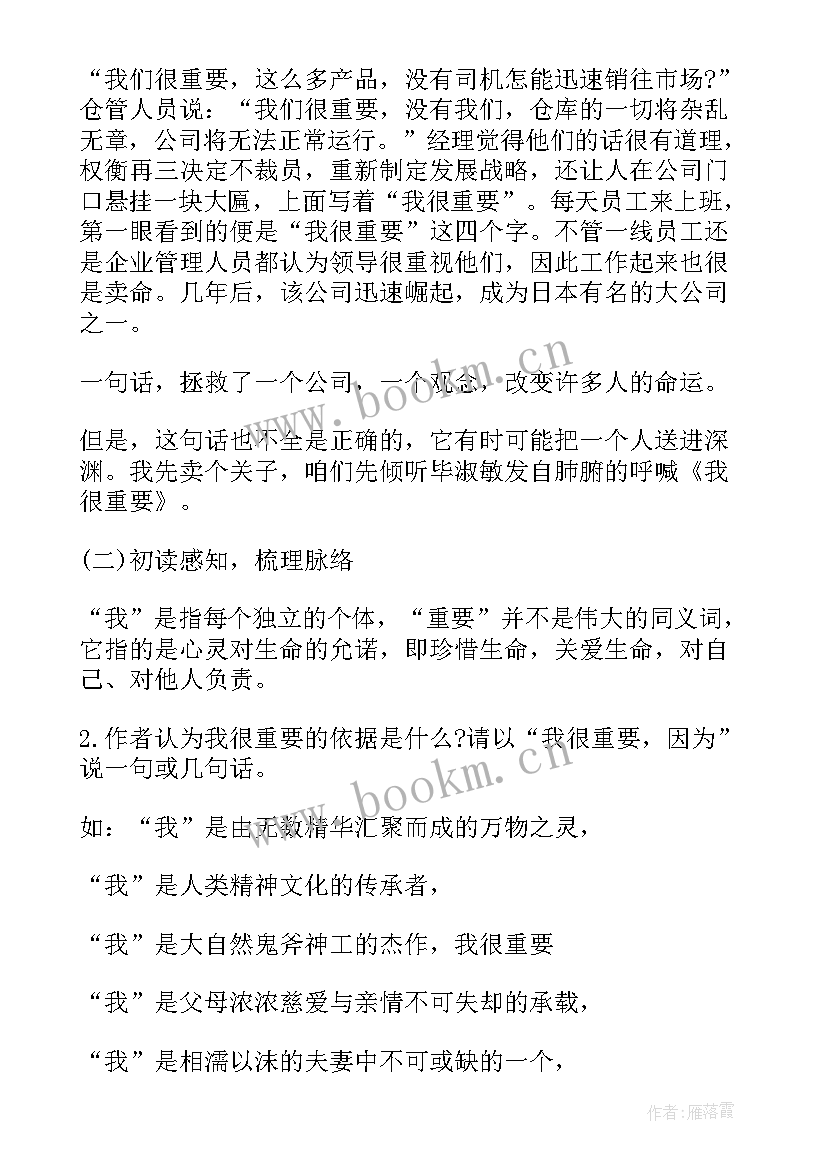 “我们很重要，这么多产品，没有司机怎能迅速销往市场?”仓管人员说：“我们很重要，没有我们，仓库的一切将杂乱无章，公司将无法正常运行。”经理觉得他们的话很有道理，权衡再三决定不裁员，重新制定发展战略，还让人在公司门口悬挂一块大匾，上面写着“我很重要”。每天员工来上班，第一眼看到的便是“我很重要”这四个字。不管一线员工还是企业管理人员都认为领导很重视他们，因此工作起来也很是卖命。几年后，该公司迅速崛起，成为日本有名的大公司之一。

一句话，拯救了一个公司，一个观念，改变许多人的命运。

但是，这句话也不全是正确的，它有时可能把一个人送进深渊。我先卖个关子，咱们先倾听毕淑敏发自肺腑的呼喊《我很重要》。

(二)初读感知，梳理脉络

“我”是指每个独立的个体，“重要”并不是伟大的同义词，它指的是心灵对生命的允诺，即珍惜生命，关爱生命，对自己、对他人负责。

2.作者认为我很重要的依据是什么?请以“我很重要，因为”说一句或几句话。

如：“我”是由无数精华汇聚而成的万物之灵，

“我”是人类精神文化的传承者，

“我”是大自然鬼斧神工的杰作，我很重要

“我”是父母浓浓慈爱与亲情不可失却的承载，

“我”是相濡以沫的夫妻中不可或缺的一个，

www.bookm.cn

www.bookm.cn

作者：雁落霞